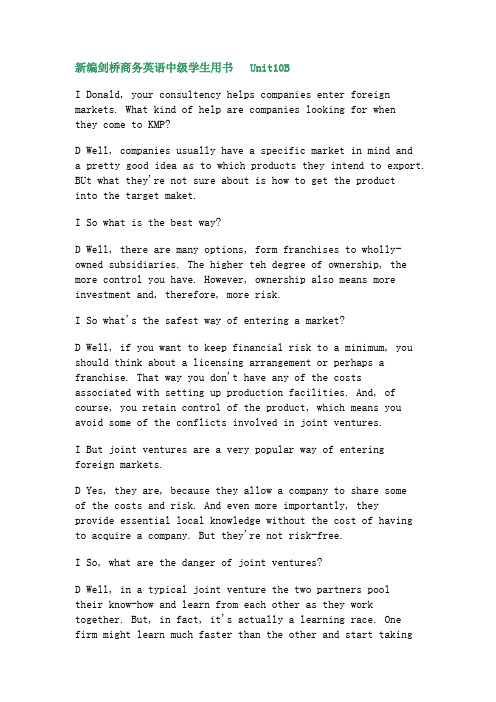 新编剑桥商务英语中级学生用书 Unit10B

I Donald, your consultency helps companies enter foreign markets. What kind of help are companies looking for when they come to KMP?

D Well, companies usually have a specific market in mind and a pretty good idea as to which products they intend to export. BUt what they're not sure about is how to get the product into the target maket.

I So what is the best way?

D Well, there are many options, form franchises to wholly-owned subsidiaries. The higher teh degree of ownership, the more control you have. However, ownership also means more investment and, therefore, more risk.

I So what's the safest way of entering a market?

D Well, if you want to keep financial risk to a minimum, you should think about a licensing arrangement or perhaps a franchise. That way you don't have any of the costs associated with setting up production facilities. And, of course, you retain control of the product, which means you avoid some of the conflicts involved in joint ventures.

I But joint ventures are a very popular way of entering foreign markets.

D Yes, they are, because they allow a company to share some of the costs and risk. And even more importantly, they provide essential local knowledge without the cost of having to acquire a company. But they're not risk-free.

I So, what are the danger of joint ventures?

D Well, in a typical joint venture the two partners pool their know-how and learn from each other as they work together. But, in fact, it's actually a learning race. One firm might learn much faster than the other and start taking